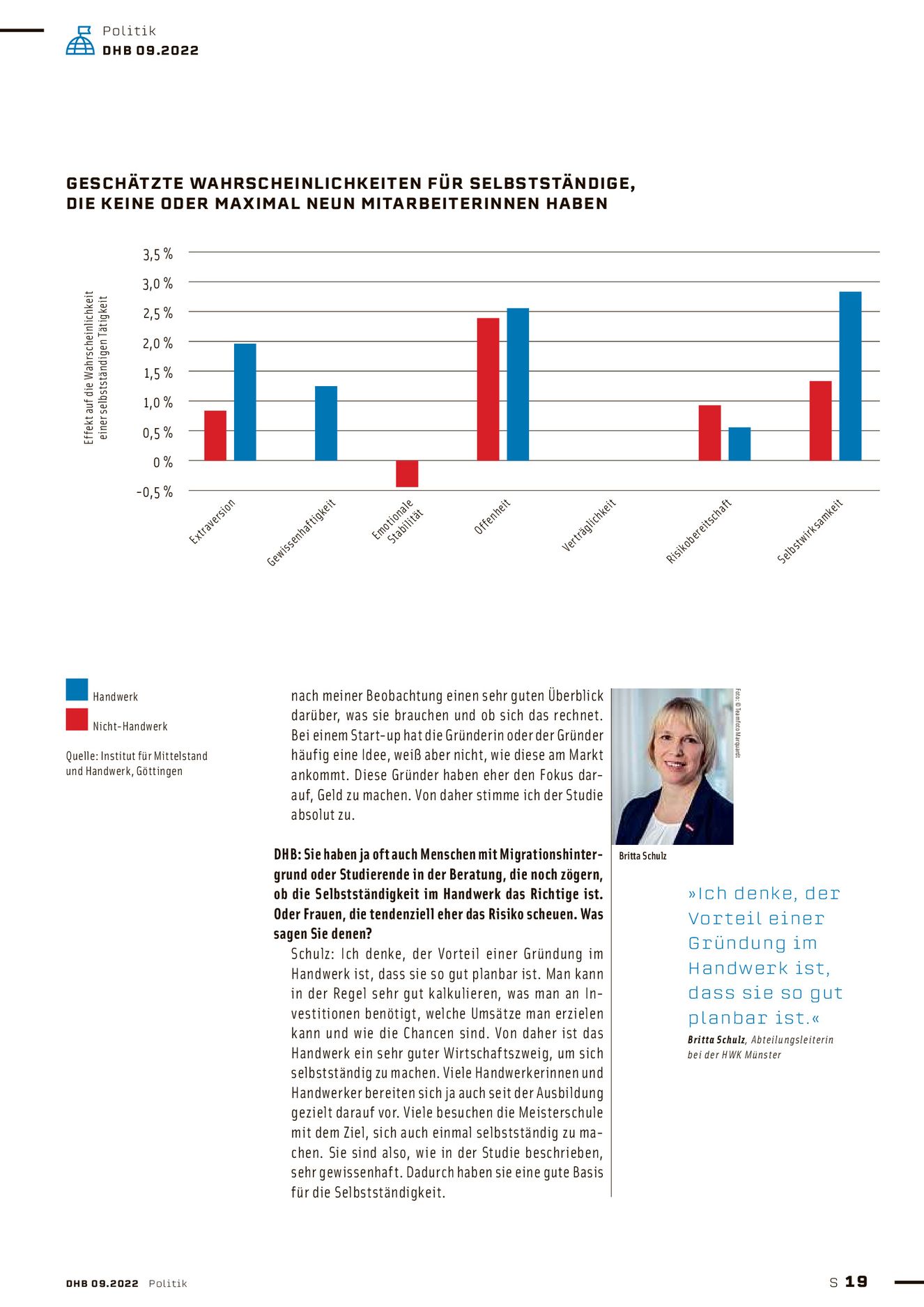 Politik
DHB 09.2022

GESCHÄTZTE WAHRSCHEINLICHKEITEN FÜR SELBSTSTÄNDIGE, DIE KEINE ODER MAXIMAL NEUN MITARBEITERINNEN HABEN

Effekt auf die Wahrscheinlichkeit einer selbstständigen Tätigkeit

3,5 %
3,0 %
2,5 %
2,0 %
1,5 %
1,0 %
0,5 %
0 %
-0,5 %

Extraversion
Gewissenhaftigkeit
Emotionale Stabilität
Offenheit
Verträglichkeit
Risikobereitschaft
Selbstwirksamkeit

Handwerk
Nicht-Handwerk

Quelle: Institut für Mittelstand und Handwerk, Göttingen

nach meiner Beobachtung einen sehr guten Überblick darüber, was sie brauchen und ob sich das rechnet. Bei einem Start-up hat die Gründerin oder der Gründer häufig eine Idee, weiß aber nicht, wie diese am Markt ankommt. Diese Gründer haben eher den Fokus darauf, Geld zu machen. Von daher stimme ich der Studie absolut zu.

DHB: Sie haben ja oft auch Menschen mit Migrationshintergrund oder Studierende in der Beratung, die noch zögern, ob die Selbstständigkeit im Handwerk das Richtige ist. Oder Frauen, die tendenziell eher das Risiko scheuen. Was sagen Sie denen?

Schulz: Ich denke, der Vorteil einer Gründung im Handwerk ist, dass sie so gut planbar ist. Man kann in der Regel sehr gut kalkulieren, was man an Investitionen benötigt, welche Umsätze man erzielen kann und wie die Chancen sind. Von daher ist das Handwerk ein sehr guter Wirtschaftszweig, um sich selbstständig zu machen. Viele Handwerkerinnen und Handwerker bereiten sich ja auch seit der Ausbildung gezielt darauf vor. Viele besuchen die Meisterschule mit dem Ziel, sich auch einmal selbstständig zu machen. Sie sind also, wie in der Studie beschrieben, sehr gewissenhaft. Dadurch haben sie eine gute Basis für die Selbstständigkeit.

Foto: © Teamfoto Marquardt

Britta Schulz

»Ich denke, der Vorteil einer Gründung im Handwerk ist, dass sie so gut planbar ist.«
Britta Schulz, Abteilungsleiterin bei der HWK Münster

DHB 09.2022 Politik

S 19